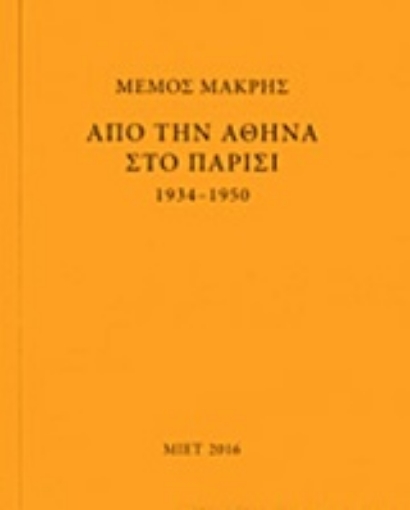 ΜΕΜΟΣ ΜΑΚΡΗΣ

ΑΠΟ ΤΗΝ ΑΘΗΝΑ
ΣΤΟ ΠΑΡΙΣΙ
1934-1950

ΜΙΕΤ 2016